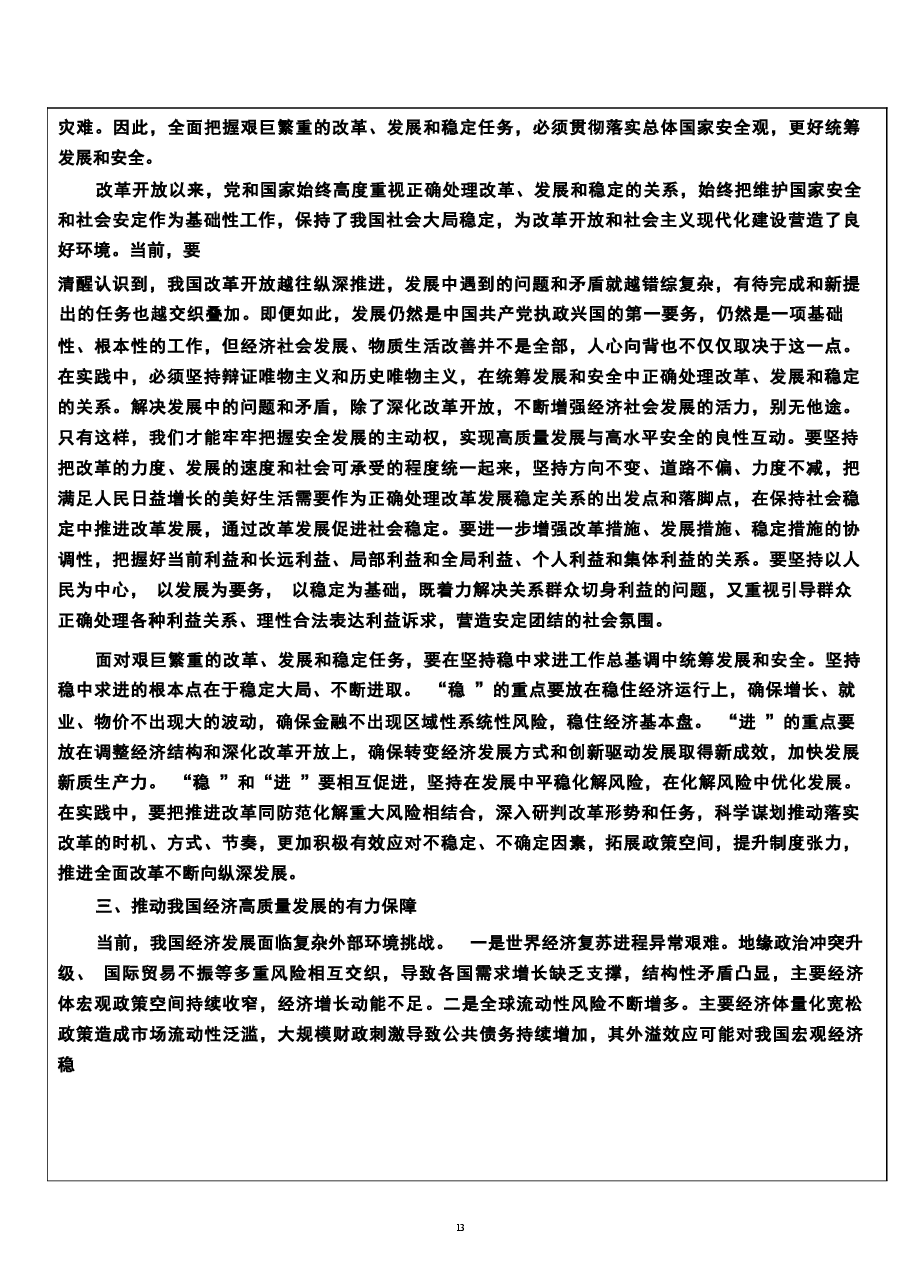 灾难。因此，全面把握艰巨繁重的改革、发展和稳定任务，必须贯彻落实总体国家安全观，更好统筹发展和安全。

改革开放以来，党和国家始终高度重视正确处理改革、发展和稳定的关系，始终把维护国家安全和社会安定作为基础性工作，保持了我国社会大局稳定，为改革开放和社会主义现代化建设营造了良好环境。当前，要

清醒认识到，我国改革开放越往纵深推进，发展中遇到的问题和矛盾就越错综复杂，有待完成和新提出的任务也越交织叠加。即便如此，发展仍然是中国共产党执政兴国的第一要务，仍然是一项基础性、根本性的工作，但经济社会发展、物质生活改善并不是全部，人心向背也不仅仅取决于这一点。在实践中，必须坚持辩证唯物主义和历史唯物主义，在统筹发展和安全中正确处理改革、发展和稳定的关系。解决发展中的问题和矛盾，除了深化改革开放，不断增强经济社会发展的活力，别无他途。只有这样，我们才能牢牢把握安全发展的主动权，实现高质量发展与高水平安全的良性互动。要坚持把改革的力度、发展的速度和社会可承受的程度统一起来，坚持方向不变、道路不偏、力度不减，把满足人民日益增长的美好生活需要作为正确处理改革发展稳定关系的出发点和落脚点，在保持社会稳定中推进改革发展，通过改革发展促进社会稳定。要进一步增强改革措施、发展措施、稳定措施的协调性，把握好当前利益和长远利益、局部利益和全局利益、个人利益和集体利益的关系。要坚持以人民为中心， 以发展为要务， 以稳定为基础，既着力解决关系群众切身利益的问题，又重视引导群众正确处理各种利益关系、理性合法表达利益诉求，营造安定团结的社会氛围。

面对艰巨繁重的改革、发展和稳定任务，要在坚持稳中求进工作总基调中统筹发展和安全。坚持稳中求进的根本点在于稳定大局、不断进取。 “稳 ”的重点要放在稳住经济运行上，确保增长、就业、物价不出现大的波动，确保金融不出现区域性系统性风险，稳住经济基本盘。 “进 ”的重点要放在调整经济结构和深化改革开放上，确保转变经济发展方式和创新驱动发展取得新成效，加快发展新质生产力。 “稳 ”和“进 ”要相互促进，坚持在发展中平稳化解风险，在化解风险中优化发展。在实践中，要把推进改革同防范化解重大风险相结合，深入研判改革形势和任务，科学谋划推动落实改革的时机、方式、节奏，更加积极有效应对不稳定、不确定因素，拓展政策空间，提升制度张力，推进全面改革不断向纵深发展。

三、推动我国经济高质量发展的有力保障

当前，我国经济发展面临复杂外部环境挑战。 一是世界经济复苏进程异常艰难。地缘政治冲突升级、 国际贸易不振等多重风险相互交织，导致各国需求增长缺乏支撑，结构性矛盾凸显，主要经济体宏观政策空间持续收窄，经济增长动能不足。二是全球流动性风险不断增多。主要经济体量化宽松政策造成市场流动性泛滥，大规模财政刺激导致公共债务持续增加，其外溢效应可能对我国宏观经济稳

13